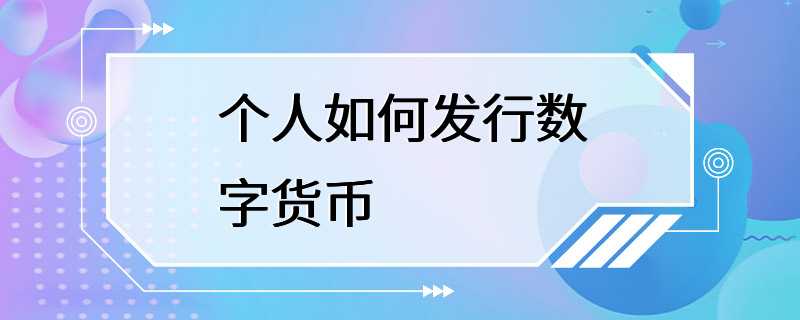 个人如何发行数字货币